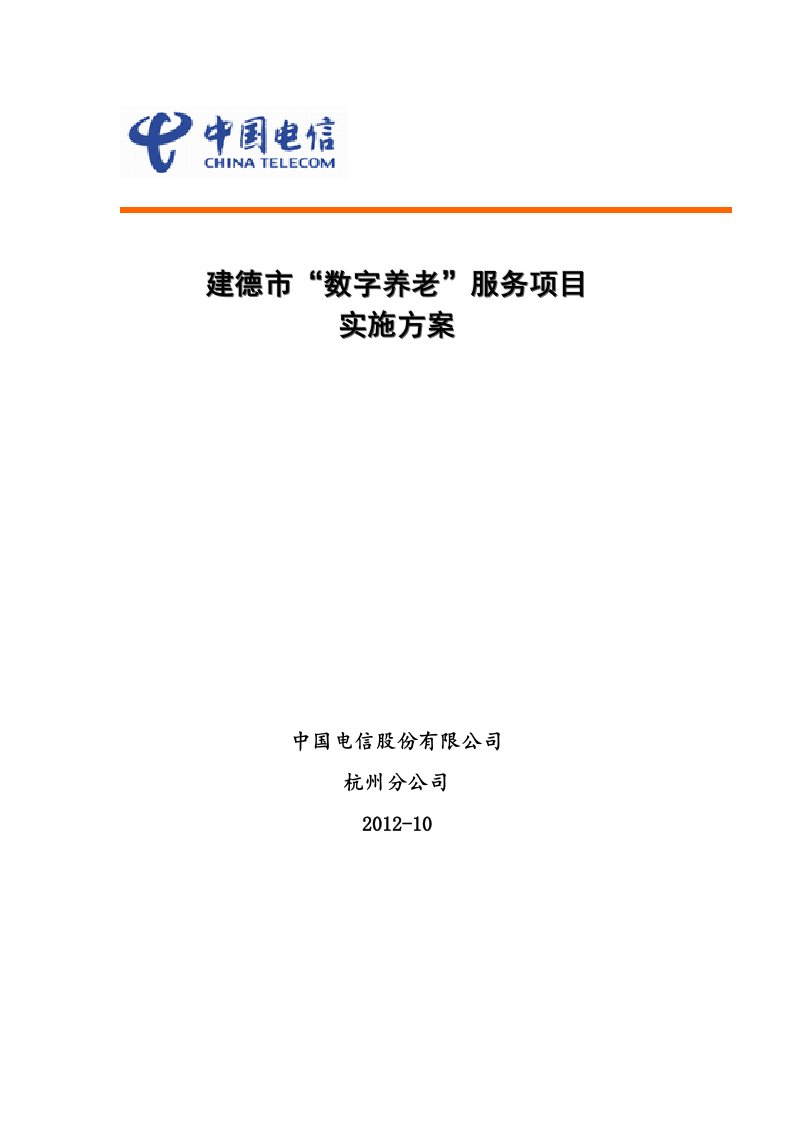 中国电信
CHINA TELECOM

建德市“数字养老”服务项目
实施方案

中国电信股份有限公司

杭州分公司

2012-10